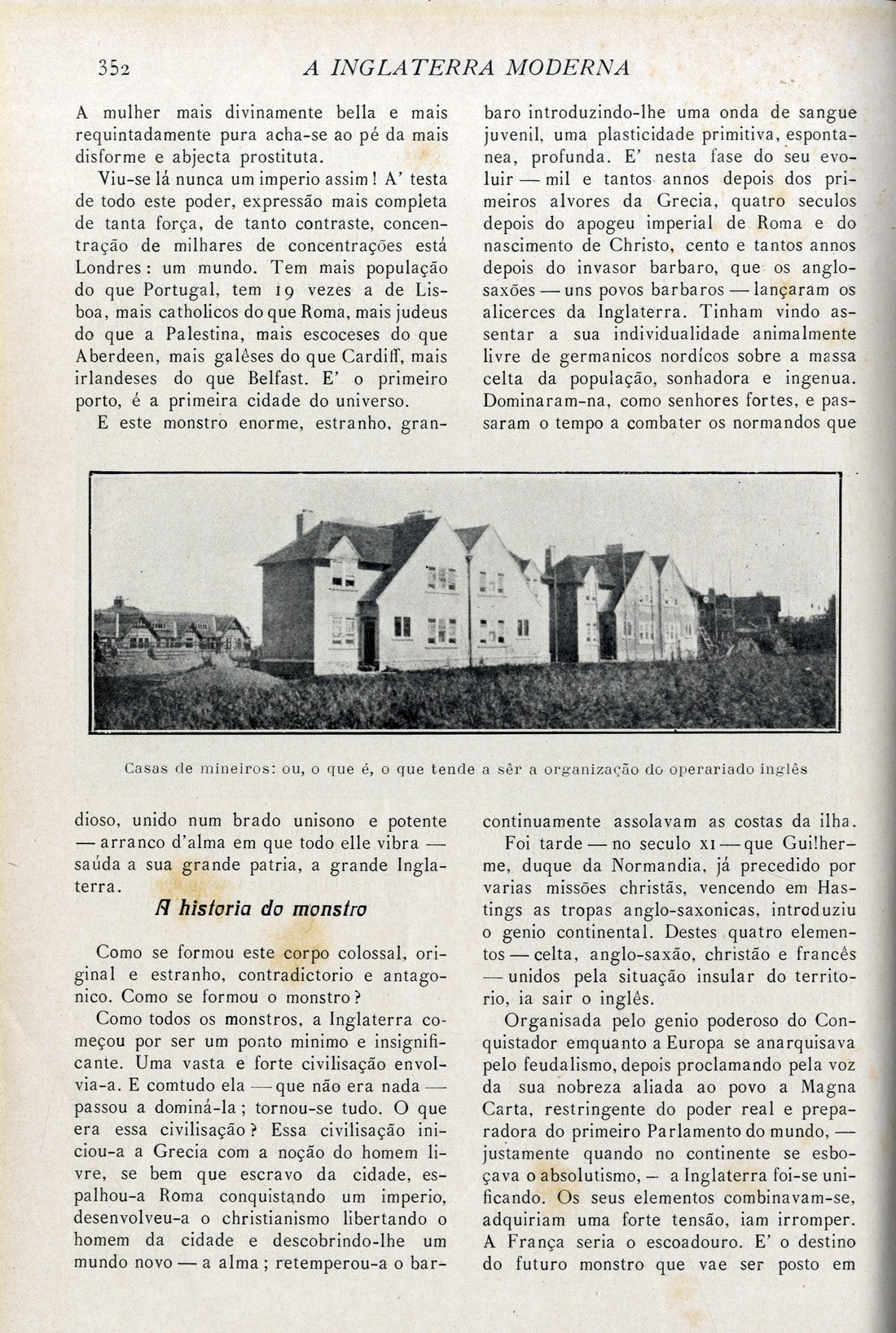 352 A INGLATERRA MODERNA

A mulher mais divinamente bella e mais requintadamente pura acha-se ao pé da mais disforme e abjecta prostituta.

Viu-se lá nunca um imperio assim! A' testa de todo este poder, expressão mais completa de tanta força, de tanto contraste, concentração de milhares de concentrações está Londres: um mundo. Tem mais população do que Portugal, tem 19 vezes a de Lisboa, mais catholicos do que Roma, mais judeus do que a Palestina, mais escoceses do que Aberdeen, mais galêses do que Cardiff, mais irlandeses do que Belfast. E' o primeiro porto, é a primeira cidade do universo.

E este monstro enorme, estranho, grandioso, unido num brado unisono e potente — arranco d'alma em que todo elle vibra — saúda a sua grande patria, a grande Inglaterra.

A historia do monstro

Como se formou este corpo colossal, original e estranho, contradictorio e antagonico. Como se formou o monstro?

Como todos os monstros, a Inglaterra começou por ser um ponto minimo e insignificante. Uma vasta e forte civilisação envolvia-a. E comtudo ela — que não era nada — passou a dominá-la; tornou-se tudo. O que era essa civilisação? Essa civilisação iniciou-a a Grecia com a noção do homem livre, se bem que escravo da cidade, espalhou-a Roma conquistando um imperio, desenvolveu-a o christianismo libertando o homem da cidade e descobrindo-lhe um mundo novo — a alma; retemperou-a o barbaro introduzindo-lhe uma onda de sangue juvenil, uma plasticidade primitiva, espontanea, profunda. E' nesta fase do seu evoluir — mil e tantos annos depois dos primeiros alvores da Grecia, quatro seculos depois do apogeu imperial de Roma e do nascimento de Christo, cento e tantos annos depois do invasor barbaro, que os anglo-saxões — uns povos barbaros — lançaram os alicerces da Inglaterra. Tinham vindo assentar a sua individualidade animalmente livre de germanicos nordícos sobre a massa celta da população, sonhadora e ingenua. Dominaram-na, como senhores fortes, e passaram o tempo a combater os normandos que continuamente assolavam as costas da ilha.

Foi tarde — no seculo XI — que Guilherme, duque da Normandia, já precedido por varias missões christãs, vencendo em Hastings as tropas anglo-saxonicas, introduziu o genio continental. Destes quatro elementos — celta, anglo-saxão, christão e francês — unidos pela situação insular do territorio, ia sair o inglês.

Organisada pelo genio poderoso do Conquistador emquanto a Europa se anarquisava pelo feudalismo, depois proclamando pela voz da sua nobreza aliada ao povo a Magna Carta, restringente do poder real e preparadora do primeiro Parlamento do mundo, — justamente quando no continente se esboçava o absolutismo, — a Inglaterra foi-se unificando. Os seus elementos combinavam-se, adquiriam uma forte tensão, iam irromper. A França seria o escoadouro. E' o destino do futuro monstro que vae ser posto em

Casas de mineiros: ou, o que é, o que tende a sêr a organização do operariado inglês